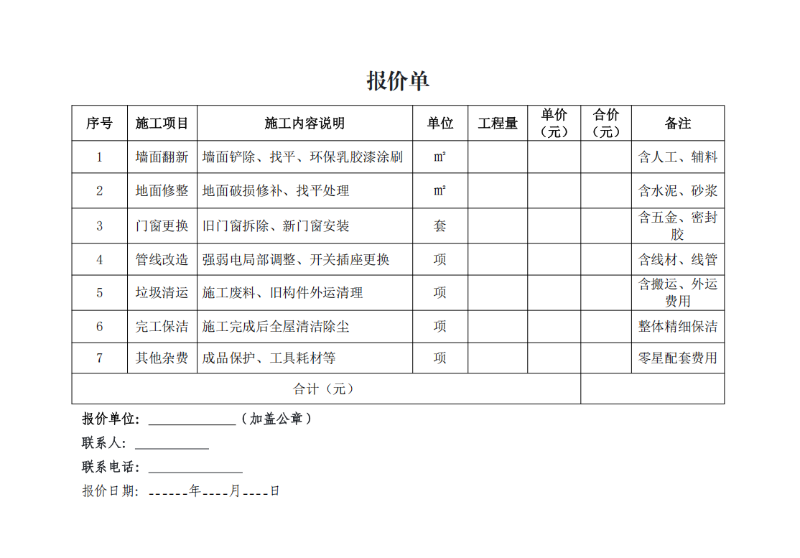 报价单

| 序号 | 施工项目 | 施工内容说明 | 单位 | 工程量 | 单价（元） | 合价（元） | 备注 |
|---|---|---|---|---|---|---|---|
| 1 | 墙面翻新 | 墙面铲除、找平、环保乳胶漆涂刷 | ㎡ | | | | 含人工、辅料 |
| 2 | 地面修整 | 地面破损修补、找平处理 | ㎡ | | | | 含水泥、砂浆 |
| 3 | 门窗更换 | 旧门窗拆除、新门窗安装 | 套 | | | | 含五金、密封胶 |
| 4 | 管线改造 | 强弱电局部调整、开关插座更换 | 项 | | | | 含线材、线管 |
| 5 | 垃圾清运 | 施工废料、旧构件外运清理 | 项 | | | | 含搬运、外运费用 |
| 6 | 完工保洁 | 施工完成后全屋清洁除尘 | 项 | | | | 整体精细保洁 |
| 7 | 其他杂费 | 成品保护、工具耗材等 | 项 | | | | 零星配套费用 |
| 合计（元） | | | | | | | |

报价单位：____（加盖公章）

联系人：____

联系电话：____

报价日期：____年____月____日